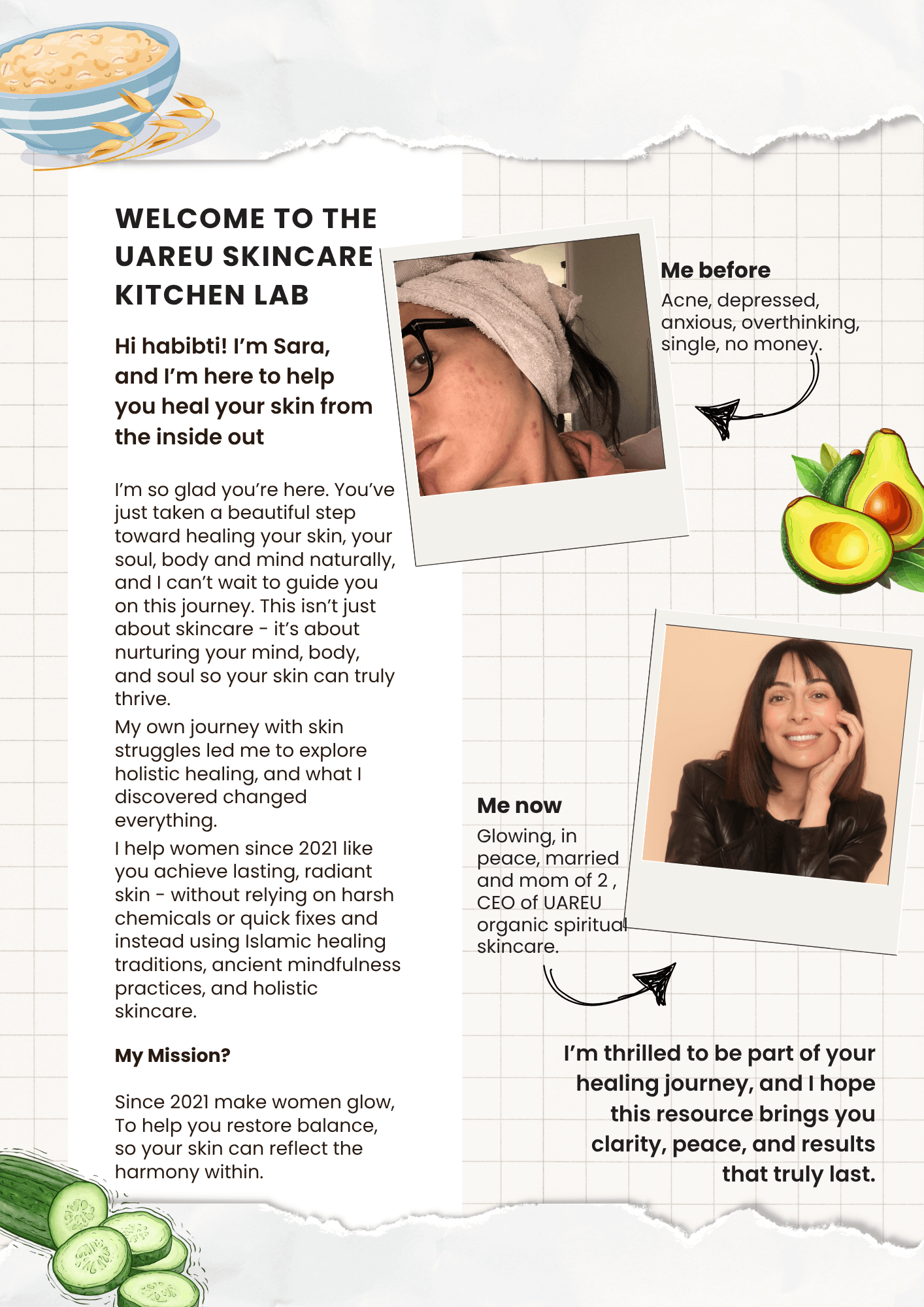 WELCOME TO THE UAREU SKINCARE KITCHEN LAB

Hi habibti! I'm Sara, and I'm here to help you heal your skin from the inside out

I'm so glad you're here. You've just taken a beautiful step toward healing your skin, your soul, body and mind naturally, and I can't wait to guide you on this journey. This isn't just about skincare - it's about nurturing your mind, body, and soul so your skin can truly thrive.

My own journey with skin struggles led me to explore holistic healing, and what I discovered changed everything.

I help women since 2021 like you achieve lasting, radiant skin - without relying on harsh chemicals or quick fixes and instead using Islamic healing traditions, ancient mindfulness practices, and holistic skincare.

My Mission?

Since 2021 make women glow, To help you restore balance, so your skin can reflect the harmony within.

Me before

Acne, depressed, anxious, overthinking, single, no money.

Me now

Glowing, in peace, married and mom of 2 , CEO of UAREU organic spiritual skincare.

I'm thrilled to be part of your healing journey, and I hope this resource brings you clarity, peace, and results that truly last.